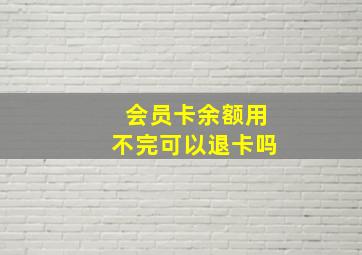 会员卡余额用
不完可以退卡吗